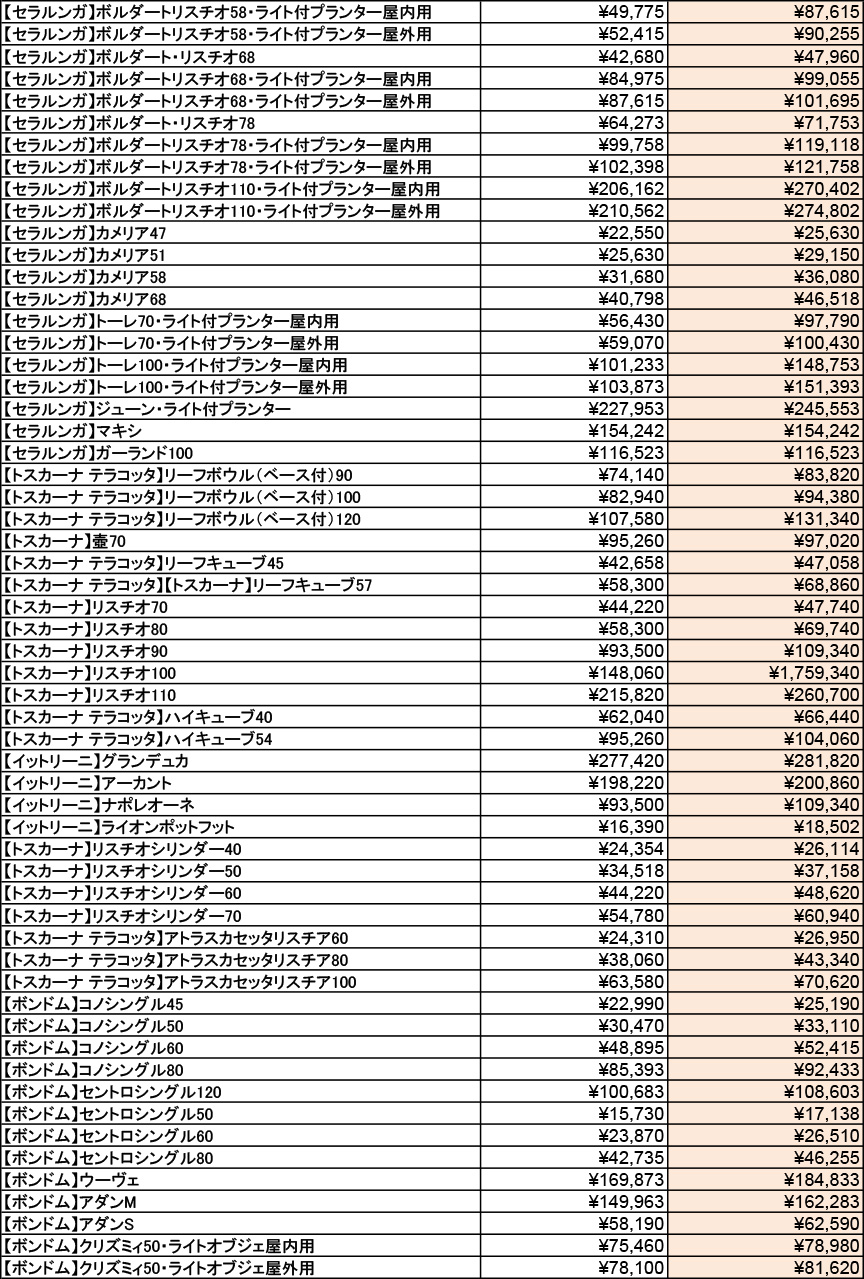 | | | |
|---|---|---|
| 【セラルンガ】ボルダートリスチオ58・ライト付プランター屋内用 | ¥49,775 | ¥87,615 |
| 【セラルンガ】ボルダートリスチオ58・ライト付プランター屋外用 | ¥52,415 | ¥90,255 |
| 【セラルンガ】ボルダート・リスチオ68 | ¥42,680 | ¥47,960 |
| 【セラルンガ】ボルダートリスチオ68・ライト付プランター屋内用 | ¥84,975 | ¥99,055 |
| 【セラルンガ】ボルダートリスチオ68・ライト付プランター屋外用 | ¥87,615 | ¥101,695 |
| 【セラルンガ】ボルダート・リスチオ78 | ¥64,273 | ¥71,753 |
| 【セラルンガ】ボルダートリスチオ78・ライト付プランター屋内用 | ¥99,758 | ¥119,118 |
| 【セラルンガ】ボルダートリスチオ78・ライト付プランター屋外用 | ¥102,398 | ¥121,758 |
| 【セラルンガ】ボルダートリスチオ110・ライト付プランター屋内用 | ¥206,162 | ¥270,402 |
| 【セラルンガ】ボルダートリスチオ110・ライト付プランター屋外用 | ¥210,562 | ¥274,802 |
| 【セラルンガ】カメリア47 | ¥22,550 | ¥25,630 |
| 【セラルンガ】カメリア51 | ¥25,630 | ¥29,150 |
| 【セラルンガ】カメリア58 | ¥31,680 | ¥36,080 |
| 【セラルンガ】カメリア68 | ¥40,798 | ¥46,518 |
| 【セラルンガ】トーレ70・ライト付プランター屋内用 | ¥56,430 | ¥97,790 |
| 【セラルンガ】トーレ70・ライト付プランター屋外用 | ¥59,070 | ¥100,430 |
| 【セラルンガ】トーレ100・ライト付プランター屋内用 | ¥101,233 | ¥148,753 |
| 【セラルンガ】トーレ100・ライト付プランター屋外用 | ¥103,873 | ¥151,393 |
| 【セラルンガ】ジューン・ライト付プランター | ¥227,953 | ¥245,553 |
| 【セラルンガ】マキシ | ¥154,242 | ¥154,242 |
| 【セラルンガ】ガーランド100 | ¥116,523 | ¥116,523 |
| 【トスカーナ テラコッタ】リーフボウル（ベース付）90 | ¥74,140 | ¥83,820 |
| 【トスカーナ テラコッタ】リーフボウル（ベース付）100 | ¥82,940 | ¥94,380 |
| 【トスカーナ テラコッタ】リーフボウル（ベース付）120 | ¥107,580 | ¥131,340 |
| 【トスカーナ】壷70 | ¥95,260 | ¥97,020 |
| 【トスカーナ テラコッタ】リーフキューブ45 | ¥42,658 | ¥47,058 |
| 【トスカーナ テラコッタ】【トスカーナ】リーフキューブ57 | ¥58,300 | ¥68,860 |
| 【トスカーナ】リスチオ70 | ¥44,220 | ¥47,740 |
| 【トスカーナ】リスチオ80 | ¥58,300 | ¥69,740 |
| 【トスカーナ】リスチオ90 | ¥93,500 | ¥109,340 |
| 【トスカーナ】リスチオ100 | ¥148,060 | ¥1,759,340 |
| 【トスカーナ】リスチオ110 | ¥215,820 | ¥260,700 |
| 【トスカーナ テラコッタ】ハイキューブ40 | ¥62,040 | ¥66,440 |
| 【トスカーナ テラコッタ】ハイキューブ54 | ¥95,260 | ¥104,060 |
| 【イットリーニ】グランデュカ | ¥277,420 | ¥281,820 |
| 【イットリーニ】アーカント | ¥198,220 | ¥200,860 |
| 【イットリーニ】ナポレオーネ | ¥93,500 | ¥109,340 |
| 【イットリーニ】ライオンポットフット | ¥16,390 | ¥18,502 |
| 【トスカーナ】リスチオシリンダー40 | ¥24,354 | ¥26,114 |
| 【トスカーナ】リスチオシリンダー50 | ¥34,518 | ¥37,158 |
| 【トスカーナ】リスチオシリンダー60 | ¥44,220 | ¥48,620 |
| 【トスカーナ】リスチオシリンダー70 | ¥54,780 | ¥60,940 |
| 【トスカーナ テラコッタ】アトラスカセッタリスチア60 | ¥24,310 | ¥26,950 |
| 【トスカーナ テラコッタ】アトラスカセッタリスチア80 | ¥38,060 | ¥43,340 |
| 【トスカーナ テラコッタ】アトラスカセッタリスチア100 | ¥63,580 | ¥70,620 |
| 【ボンドム】コノシングル45 | ¥22,990 | ¥25,190 |
| 【ボンドム】コノシングル50 | ¥30,470 | ¥33,110 |
| 【ボンドム】コノシングル60 | ¥48,895 | ¥52,415 |
| 【ボンドム】コノシングル80 | ¥85,393 | ¥92,433 |
| 【ボンドム】セントロシングル120 | ¥100,683 | ¥108,603 |
| 【ボンドム】セントロシングル50 | ¥15,730 | ¥17,138 |
| 【ボンドム】セントロシングル60 | ¥23,870 | ¥26,510 |
| 【ボンドム】セントロシングル80 | ¥42,735 | ¥46,255 |
| 【ボンドム】ウーヴェ | ¥169,873 | ¥184,833 |
| 【ボンドム】アダンM | ¥149,963 | ¥162,283 |
| 【ボンドム】アダンS | ¥58,190 | ¥62,590 |
| 【ボンドム】クリズミィ50・ライトオブジェ屋内用 | ¥75,460 | ¥78,980 |
| 【ボンドム】クリズミィ50・ライトオブジェ屋外用 | ¥78,100 | ¥81,620 |